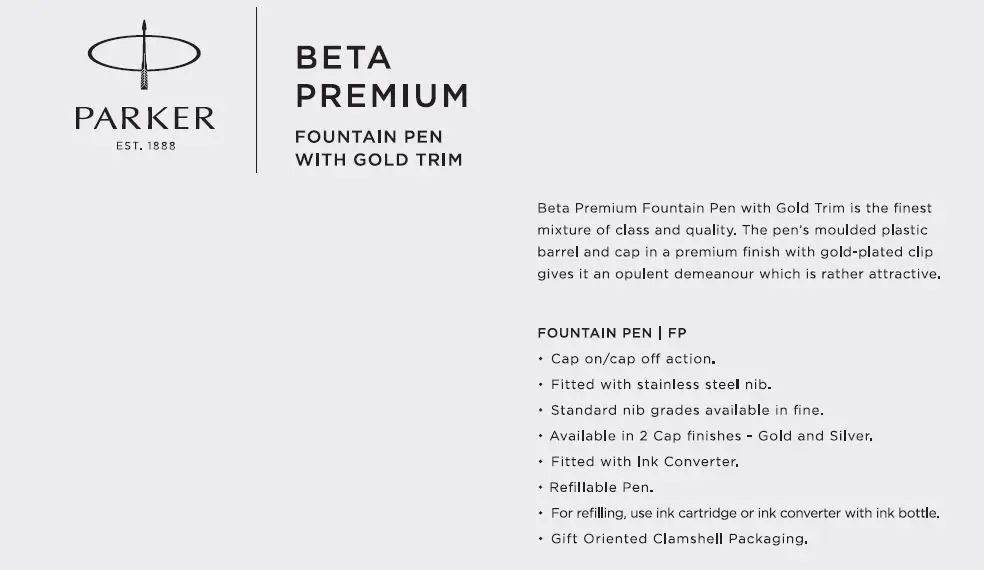 PARKER
EST. 1888

BETA
PREMIUM

FOUNTAIN PEN
WITH GOLD TRIM

Beta Premium Fountain Pen with Gold Trim is the finest mixture of class and quality. The pen's moulded plastic barrel and cap in a premium finish with gold-plated clip gives it an opulent demeanour which is rather attractive.

FOUNTAIN PEN | FP
• Cap on/cap off action.
• Fitted with stainless steel nib.
• Standard nib grades available in fine.
• Available in 2 Cap finishes - Gold and Silver.
• Fitted with Ink Converter.
• Refillable Pen.
• For refilling, use ink cartridge or ink converter with ink bottle.
• Gift Oriented Clamshell Packaging.